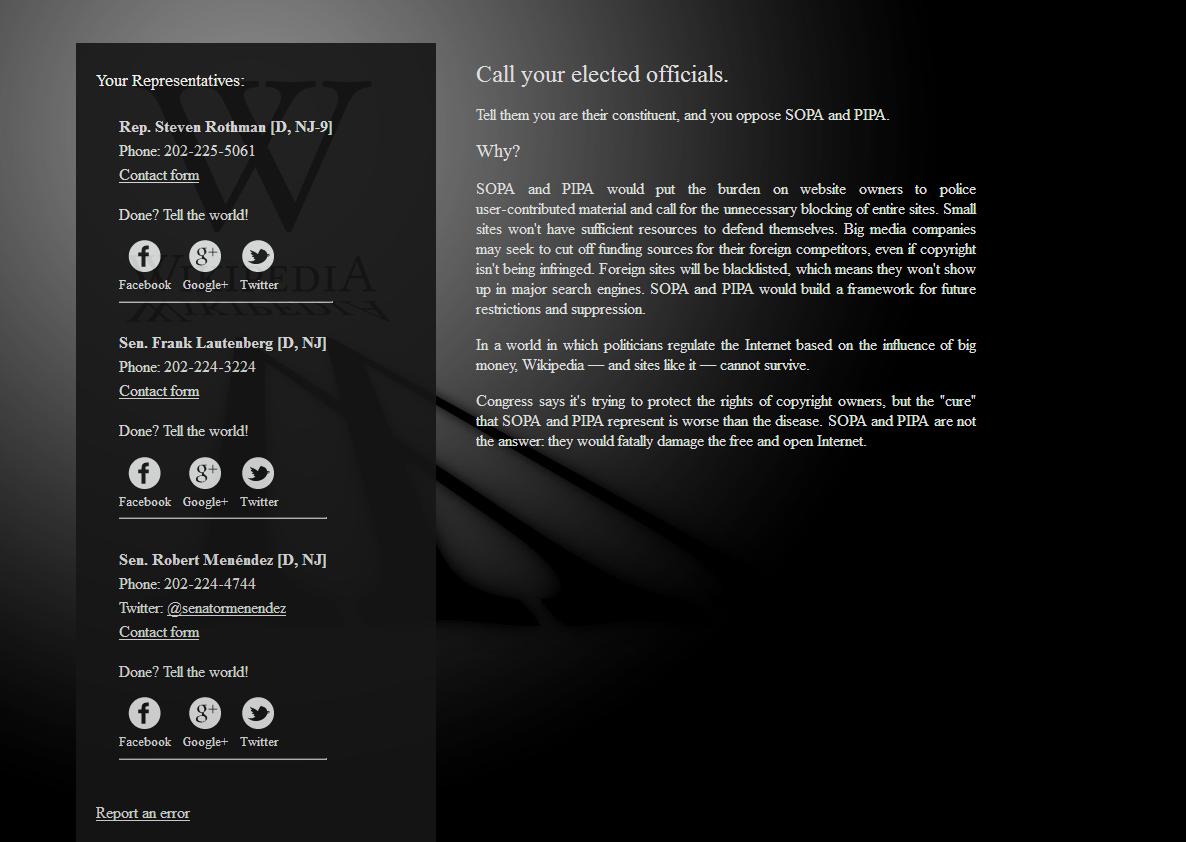 Your Representatives:

Rep. Steven Rothman [D, NJ-9]
Phone: 202-225-5061
Contact form

Done? Tell the world!

Facebook Google+ Twitter

Sen. Frank Lautenberg [D, NJ]
Phone: 202-224-3224
Contact form

Done? Tell the world!

Facebook Google+ Twitter

Sen. Robert Menéndez [D, NJ]
Phone: 202-224-4744
Twitter: @senatormenendez
Contact form

Done? Tell the world!

Facebook Google+ Twitter

Report an error

Call your elected officials.

Tell them you are their constituent, and you oppose SOPA and PIPA.

Why?

SOPA and PIPA would put the burden on website owners to police user-contributed material and call for the unnecessary blocking of entire sites. Small sites won't have sufficient resources to defend themselves. Big media companies may seek to cut off funding sources for their foreign competitors, even if copyright isn't being infringed. Foreign sites will be blacklisted, which means they won't show up in major search engines. SOPA and PIPA would build a framework for future restrictions and suppression.

In a world in which politicians regulate the Internet based on the influence of big money, Wikipedia — and sites like it — cannot survive.

Congress says it's trying to protect the rights of copyright owners, but the "cure" that SOPA and PIPA represent is worse than the disease. SOPA and PIPA are not the answer: they would fatally damage the free and open Internet.